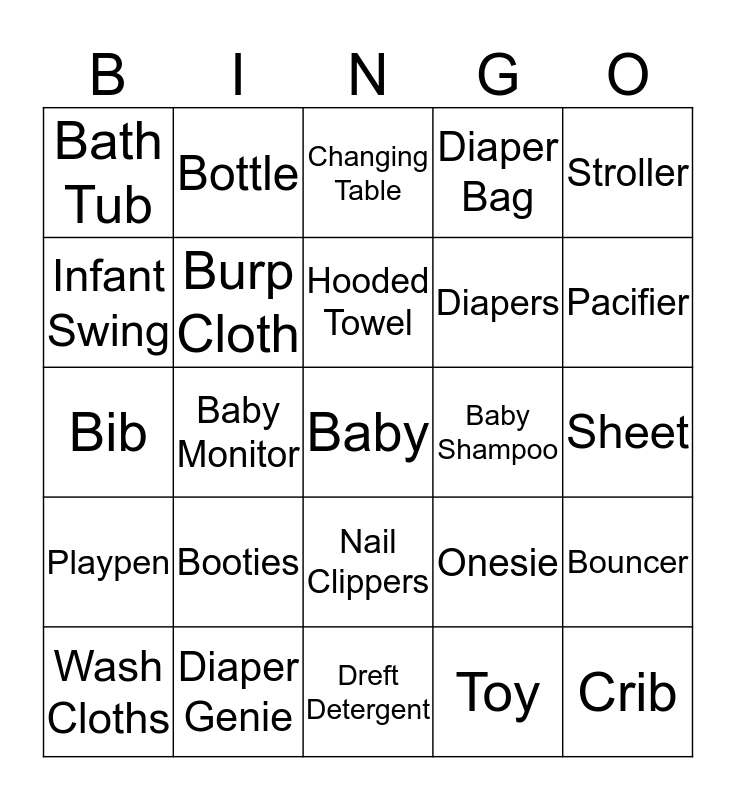 | B | I | N | G | O |
|---|---|---|---|---|
| Bath Tub | Bottle | Changing Table | Diaper Bag | Stroller |
| Infant Swing | Burp Cloth | Hooded Towel | Diapers | Pacifier |
| Bib | Baby Monitor | Baby | Baby Shampoo | Sheet |
| Playpen | Booties | Nail Clippers | Onesie | Bouncer |
| Wash Cloths | Diaper Genie | Dreft Detergent | Toy | Crib |